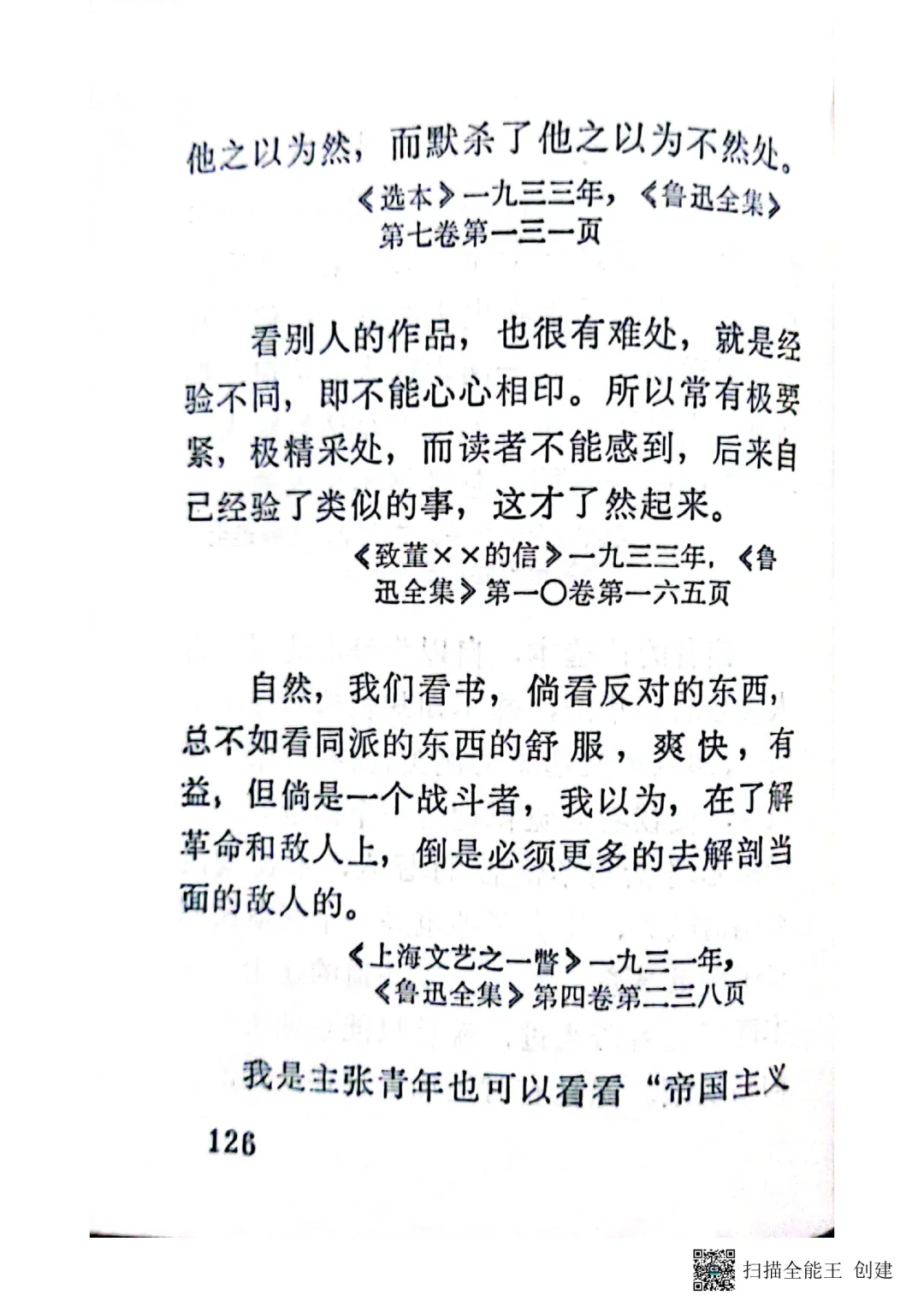 他之以为然，而默杀了他之以为不然处。

《选本》一九三三年，《鲁迅全集》第七卷第一三一页

看别人的作品，也很有难处，就是经验不同，即不能心心相印。所以常有极要紧，极精采处，而读者不能感到，后来自己经验了类似的事，这才了然起来。

《致董××的信》一九三三年，《鲁迅全集》第一〇卷第一六五页

自然，我们看书，倘看反对的东西，总不如看同派的东西的舒服，爽快，有益，但倘是一个战斗者，我以为，在了解革命和敌人上，倒是必须更多的去解剖当面的敌人的。

《上海文艺之一瞥》一九三一年，《鲁迅全集》第四卷第二三八页

我是主张青年也可以看看“帝国主义

126

扫描全能王 创建